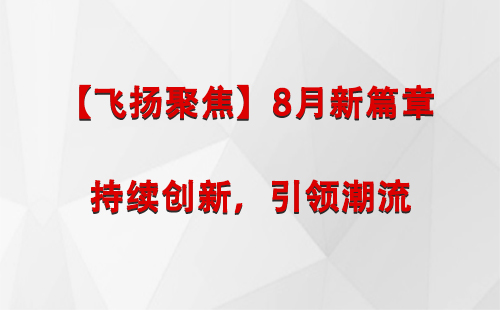 【飞扬聚焦】8月新篇章

持续创新，引领潮流